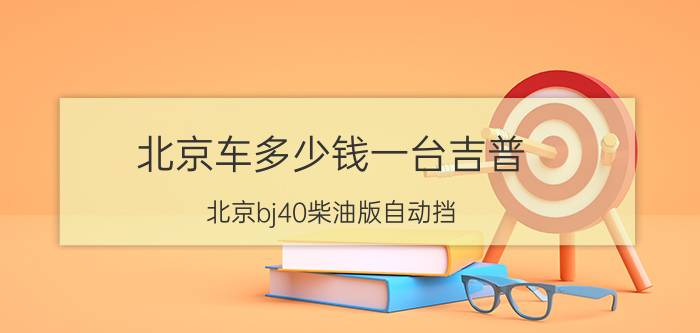 北京车多少钱一台吉普

北京bj40柴油版自动挡